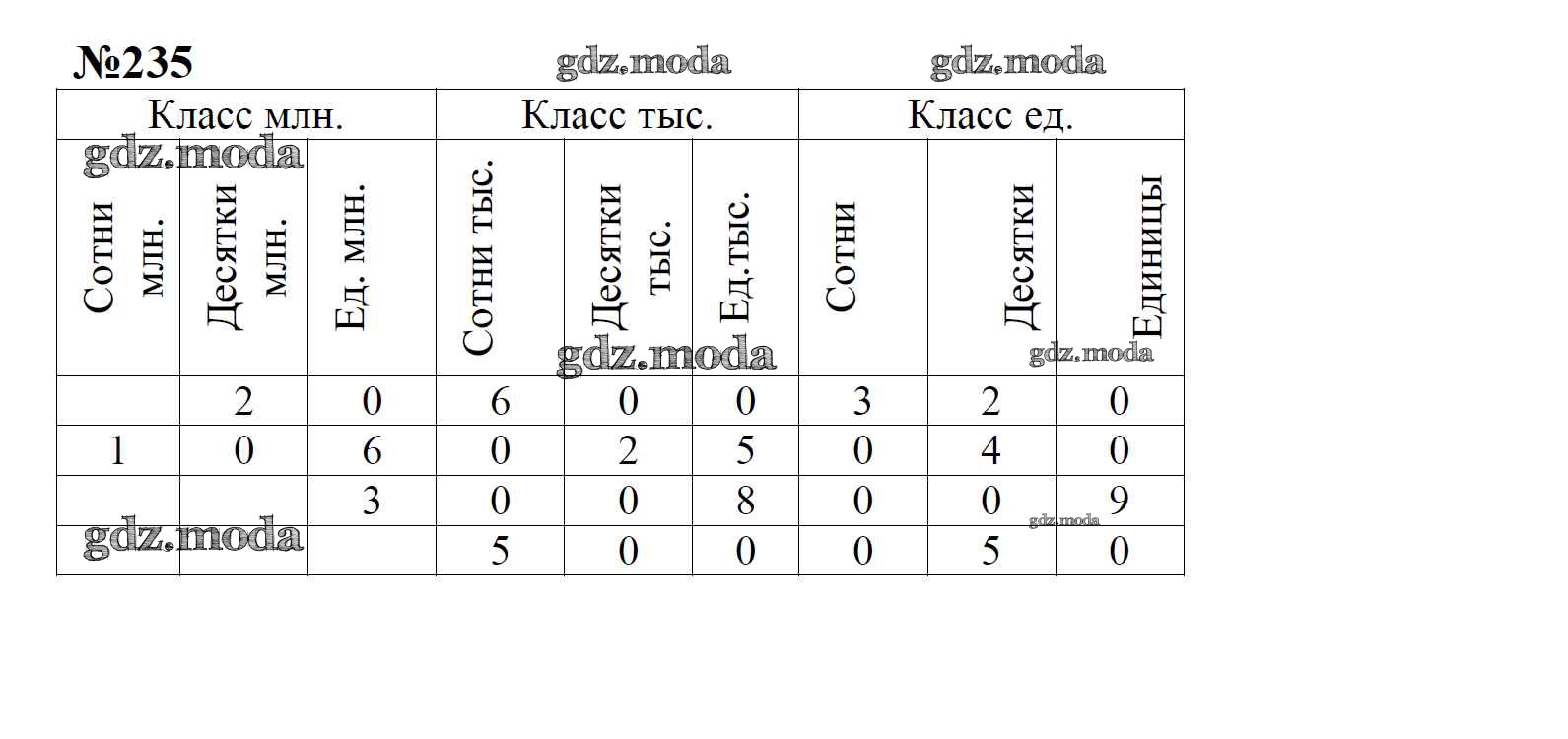 №235

| Класс млн. | | | Класс тыс. | | | Класс ед. | | |
|---|---|---|---|---|---|---|---|---|
| Сотни млн. | Десятки млн. | Ед. млн. | Сотни тыс. | Десятки тыс. | Ед.тыс. | Сотни | Десятки | Единицы |
| | 2 | 0 | 6 | 0 | 0 | 3 | 2 | 0 |
| 1 | 0 | 6 | 0 | 2 | 5 | 0 | 4 | 0 |
| | | 3 | 0 | 0 | 8 | 0 | 0 | 9 |
| | | | 5 | 0 | 0 | 0 | 5 | 0 |

gdz.moda